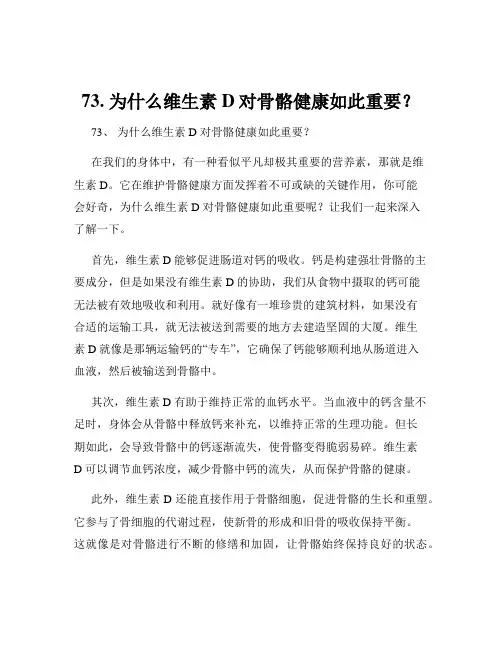 73. 为什么维生素 D 对骨骼健康如此重要？

73、 为什么维生素 D 对骨骼健康如此重要？

在我们的身体中，有一种看似平凡却极其重要的营养素，那就是维生素 D。它在维护骨骼健康方面发挥着不可或缺的关键作用，你可能会好奇，为什么维生素 D 对骨骼健康如此重要呢？让我们一起来深入了解一下。

首先，维生素 D 能够促进肠道对钙的吸收。钙是构建强壮骨骼的主要成分，但是如果没有维生素 D 的协助，我们从食物中摄取的钙可能无法被有效地吸收和利用。就好像有一堆珍贵的建筑材料，如果没有合适的运输工具，就无法被送到需要的地方去建造坚固的大厦。维生素 D 就像是那辆运输钙的“专车”，它确保了钙能够顺利地从肠道进入血液，然后被输送到骨骼中。

其次，维生素 D 有助于维持正常的血钙水平。当血液中的钙含量不足时，身体会从骨骼中释放钙来补充，以维持正常的生理功能。但长期如此，会导致骨骼中的钙逐渐流失，使骨骼变得脆弱易碎。维生素 D 可以调节血钙浓度，减少骨骼中钙的流失，从而保护骨骼的健康。

此外，维生素 D 还能直接作用于骨骼细胞，促进骨骼的生长和重塑。它参与了骨细胞的代谢过程，使新骨的形成和旧骨的吸收保持平衡。这就像是对骨骼进行不断的修缮和加固，让骨骼始终保持良好的状态。